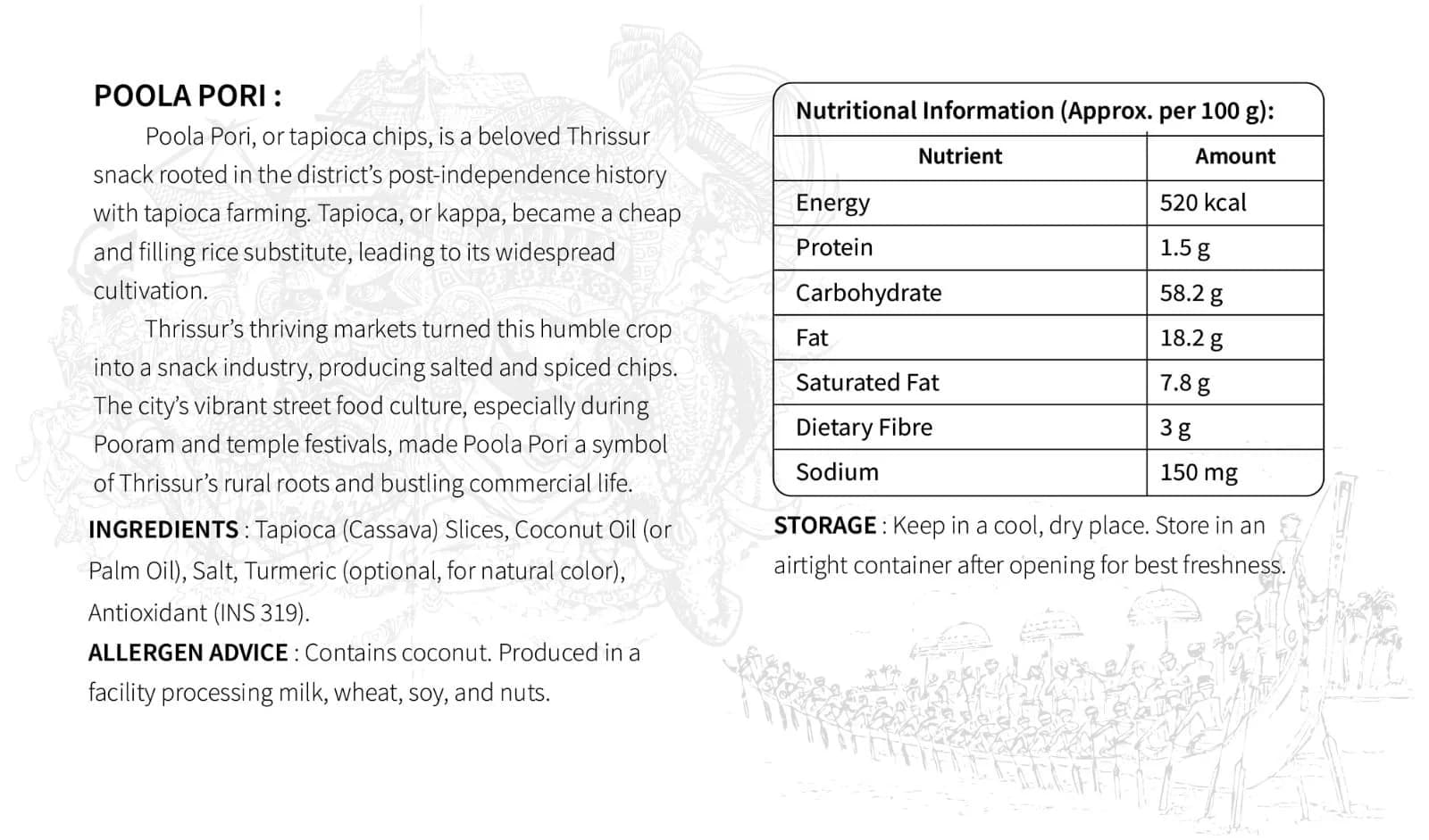 POOLA PORI :

Poola Pori, or tapioca chips, is a beloved Thrissur snack rooted in the district's post-independence history with tapioca farming. Tapioca, or kappa, became a cheap and filling rice substitute, leading to its widespread cultivation.

Thrissur's thriving markets turned this humble crop into a snack industry, producing salted and spiced chips. The city's vibrant street food culture, especially during Pooram and temple festivals, made Poola Pori a symbol of Thrissur's rural roots and bustling commercial life.

INGREDIENTS : Tapioca (Cassava) Slices, Coconut Oil (or Palm Oil), Salt, Turmeric (optional, for natural color), Antioxidant (INS 319).

ALLERGEN ADVICE : Contains coconut. Produced in a facility processing milk, wheat, soy, and nuts.

Nutritional Information (Approx. per 100 g):

| Nutrient | Amount |
|---|---|
| Energy | 520 kcal |
| Protein | 1.5 g |
| Carbohydrate | 58.2 g |
| Fat | 18.2 g |
| Saturated Fat | 7.8 g |
| Dietary Fibre | 3 g |
| Sodium | 150 mg |

STORAGE : Keep in a cool, dry place. Store in an airtight container after opening for best freshness.